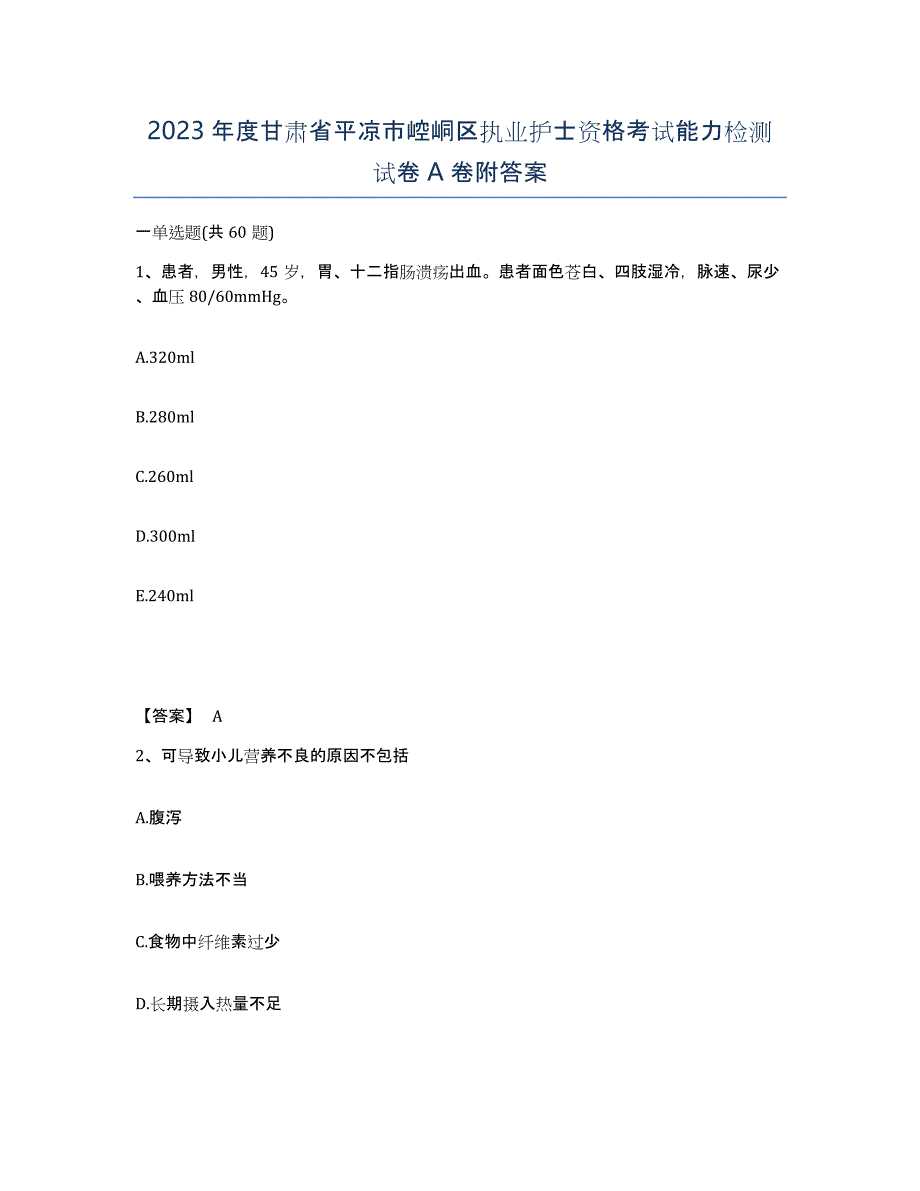 2023年度甘肃省平凉市崆峒区执业护士资格考试能力检测试卷A卷附答案

一单选题(共60题)

1、患者，男性，45岁，胃、十二指肠溃疡出血。患者面色苍白、四肢湿冷，脉速、尿少、血压80/60mmHg。

A.320ml

B.280ml

C.260ml

D.300ml

E.240ml

【答案】 A

2、可导致小儿营养不良的原因不包括

A.腹泻

B.喂养方法不当

C.食物中纤维素过少

D.长期摄入热量不足